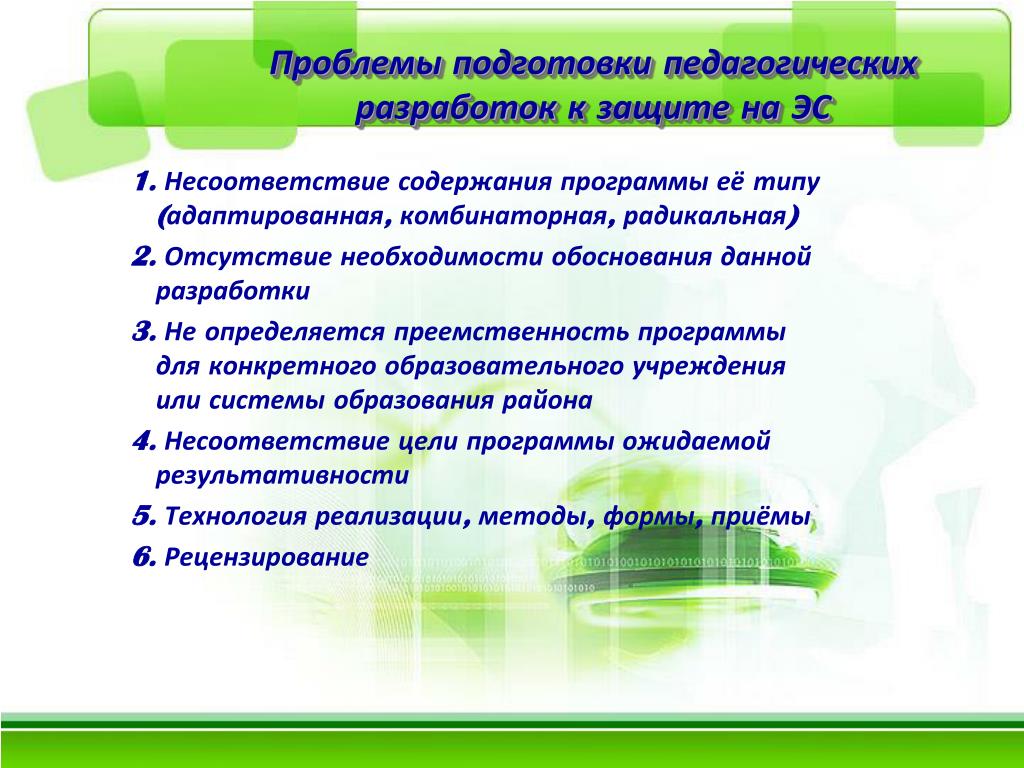 Проблемы подготовки педагогических разработок к защите на ЭС

1. Несоответствие содержания программы её типу (адаптированная, комбинаторная, радикальная)

2. Отсутствие необходимости обоснования данной разработки

3. Не определяется преемственность программы для конкретного образовательного учреждения или системы образования района

4. Несоответствие цели программы ожидаемой результативности

5. Технология реализации, методы, формы, приёмы

6. Рецензирование